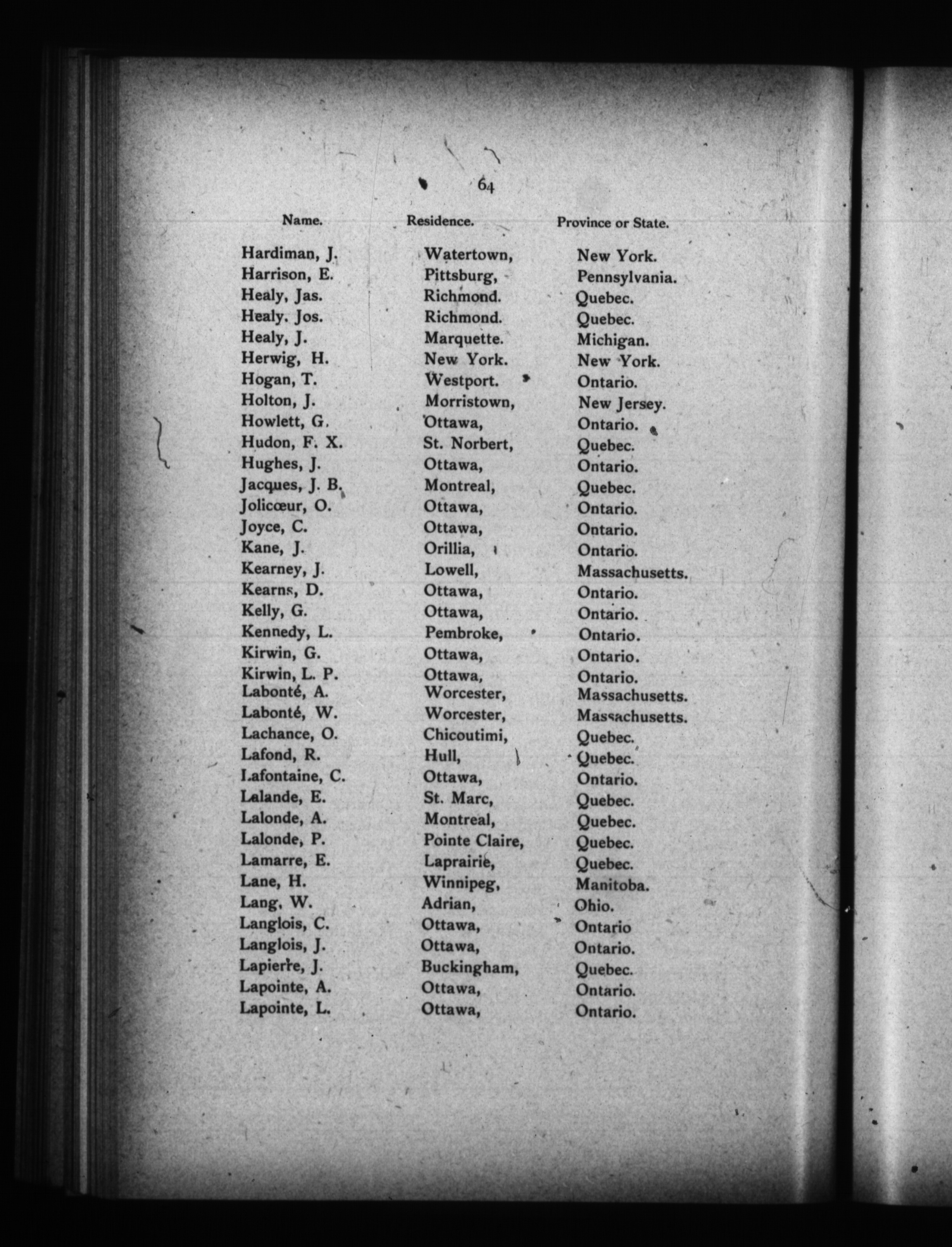 64

| Name. | Residence. | Province or State. |
|---|---|---|
| Hardiman, J. | Watertown, | New York. |
| Harrison, E. | Pittsburg, | Pennsylvania. |
| Healy, Jas. | Richmond. | Quebec. |
| Healy. Jos. | Richmond. | Quebec. |
| Healy, J. | Marquette. | Michigan. |
| Herwig, H. | New York. | New York. |
| Hogan, T. | Westport. | Ontario. |
| Holton, J. | Morristown, | New Jersey. |
| Howlett, G. | Ottawa, | Ontario. |
| Hudon, F. X. | St. Norbert, | Quebec. |
| Hughes, J. | Ottawa, | Ontario. |
| Jacques, J. B. | Montreal, | Quebec. |
| Jolicœur, O. | Ottawa, | Ontario. |
| Joyce, C. | Ottawa, | Ontario. |
| Kane, J. | Orillia, | Ontario. |
| Kearney, J. | Lowell, | Massachusetts. |
| Kearns, D. | Ottawa, | Ontario. |
| Kelly, G. | Ottawa, | Ontario. |
| Kennedy, L. | Pembroke, | Ontario. |
| Kirwin, G. | Ottawa, | Ontario. |
| Kirwin, L. P. | Ottawa, | Ontario. |
| Labonté, A. | Worcester, | Massachusetts. |
| Labonté, W. | Worcester, | Massachusetts. |
| Lachance, O. | Chicoutimi, | Quebec. |
| Lafond, R. | Hull, | Quebec. |
| Lafontaine, C. | Ottawa, | Ontario. |
| Lalande, E. | St. Marc, | Quebec. |
| Lalonde, A. | Montreal, | Quebec. |
| Lalonde, P. | Pointe Claire, | Quebec. |
| Lamarre, E. | Laprairie, | Quebec. |
| Lane, H. | Winnipeg, | Manitoba. |
| Lang, W. | Adrian, | Ohio. |
| Langlois, C. | Ottawa, | Ontario |
| Langlois, J. | Ottawa, | Ontario. |
| Lapierre, J. | Buckingham, | Quebec. |
| Lapointe, A. | Ottawa, | Ontario. |
| Lapointe, L. | Ottawa, | Ontario. |